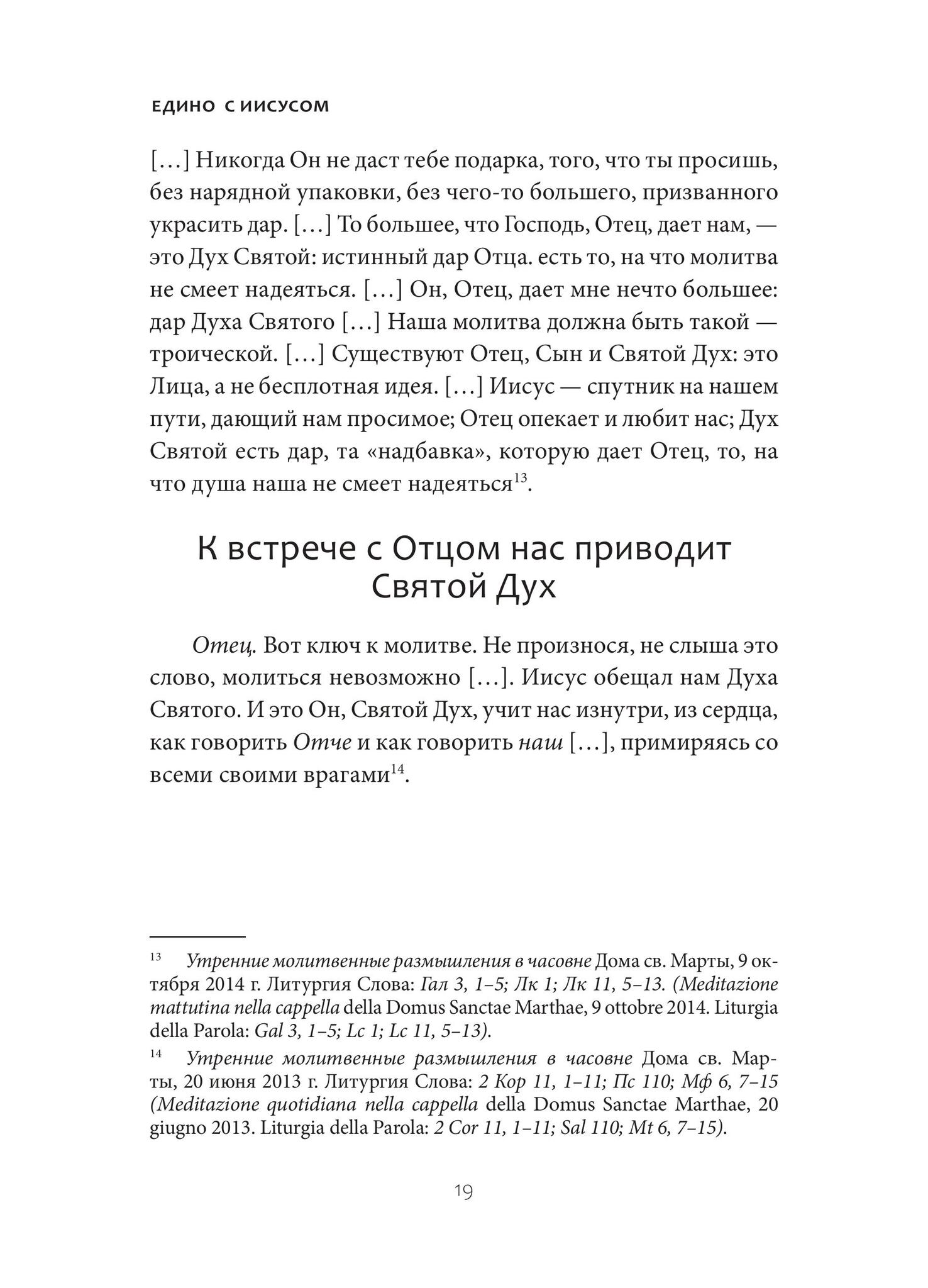 ЕДИНО С ИИСУСОМ

[…] Никогда Он не даст тебе подарка, того, что ты просишь, без нарядной упаковки, без чего-то большего, призванного украсить дар. […] То большее, что Господь, Отец, дает нам, — это Дух Святой: истинный дар Отца. есть то, на что молитва не смеет надеяться. […] Он, Отец, дает мне нечто большее: дар Духа Святого […] Наша молитва должна быть такой — троической. […] Существуют Отец, Сын и Святой Дух: это Лица, а не бесплотная идея. […] Иисус — спутник на нашем пути, дающий нам просимое; Отец опекает и любит нас; Дух Святой есть дар, та «надбавка», которую дает Отец, то, на что душа наша не смеет надеяться$^{13}$.

К встрече с Отцом нас приводит Святой Дух

Отец. Вот ключ к молитве. Не произнося, не слыша это слово, молиться невозможно […]. Иисус обещал нам Духа Святого. И это Он, Святой Дух, учит нас изнутри, из сердца, как говорить Отче и как говорить наш […], примиряясь со всеми своими врагами$^{14}$.

$^{13}$ Утренние молитвенные размышления в часовне Дома св. Марты, 9 октября 2014 г. Литургия Слова: Гал 3, 1–5; Лк 1; Лк 11, 5–13. (Meditazione mattutina nella cappella della Domus Sanctae Marthae, 9 ottobre 2014. Liturgia della Parola: Gal 3, 1–5; Lc 1; Lc 11, 5–13).

$^{14}$ Утренние молитвенные размышления в часовне Дома св. Марты, 20 июня 2013 г. Литургия Слова: 2 Кор 11, 1–11; Пс 110; Мф 6, 7–15 (Meditazione quotidiana nella cappella della Domus Sanctae Marthae, 20 giugno 2013. Liturgia della Parola: 2 Cor 11, 1–11; Sal 110; Mt 6, 7–15).

19